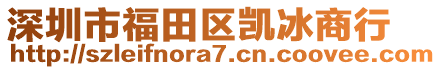 深圳市福田区凯冰商行
http://szleifnora7.cn.coovee.com